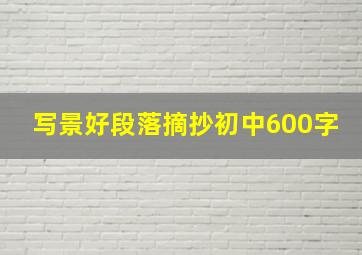 写景好段落摘抄初中600字